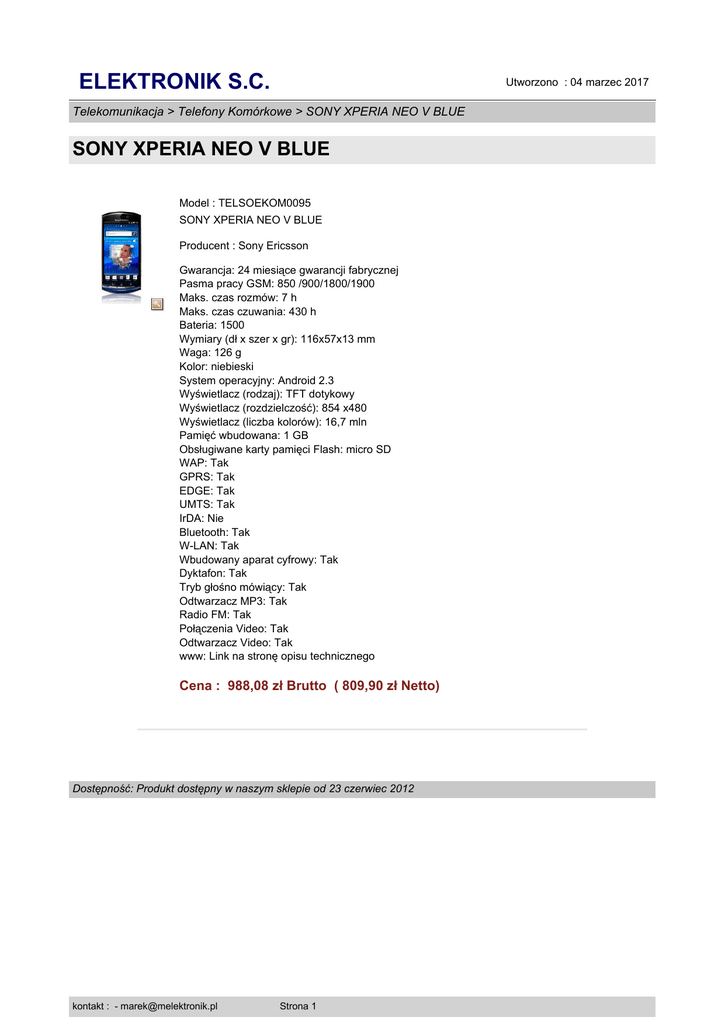 ELEKTRONIK S.C.

Utworzono : 04 marzec 2017

Telekomunikacja > Telefony Komórkowe > SONY XPERIA NEO V BLUE

SONY XPERIA NEO V BLUE

Model : TELSOEKOM0095
SONY XPERIA NEO V BLUE

Producent : Sony Ericsson

Gwarancja: 24 miesiące gwarancji fabrycznej
Pasma pracy GSM: 850 /900/1800/1900
Maks. czas rozmów: 7 h
Maks. czas czuwania: 430 h
Bateria: 1500
Wymiary (dł x szer x gr): 116x57x13 mm
Waga: 126 g
Kolor: niebieski
System operacyjny: Android 2.3
Wyświetlacz (rodzaj): TFT dotykowy
Wyświetlacz (rozdzielczość): 854 x480
Wyświetlacz (liczba kolorów): 16,7 mln
Pamięć wbudowana: 1 GB
Obsługiwane karty pamięci Flash: micro SD
WAP: Tak
GPRS: Tak
EDGE: Tak
UMTS: Tak
IrDA: Nie
Bluetooth: Tak
W-LAN: Tak
Wbudowany aparat cyfrowy: Tak
Dyktafon: Tak
Tryb głośno mówiący: Tak
Odtwarzacz MP3: Tak
Radio FM: Tak
Połączenia Video: Tak
Odtwarzacz Video: Tak
www: Link na stronę opisu technicznego

Cena : 988,08 zł Brutto ( 809,90 zł Netto)

Dostępność: Produkt dostępny w naszym sklepie od 23 czerwiec 2012

kontakt : - marek@melektronik.pl Strona 1